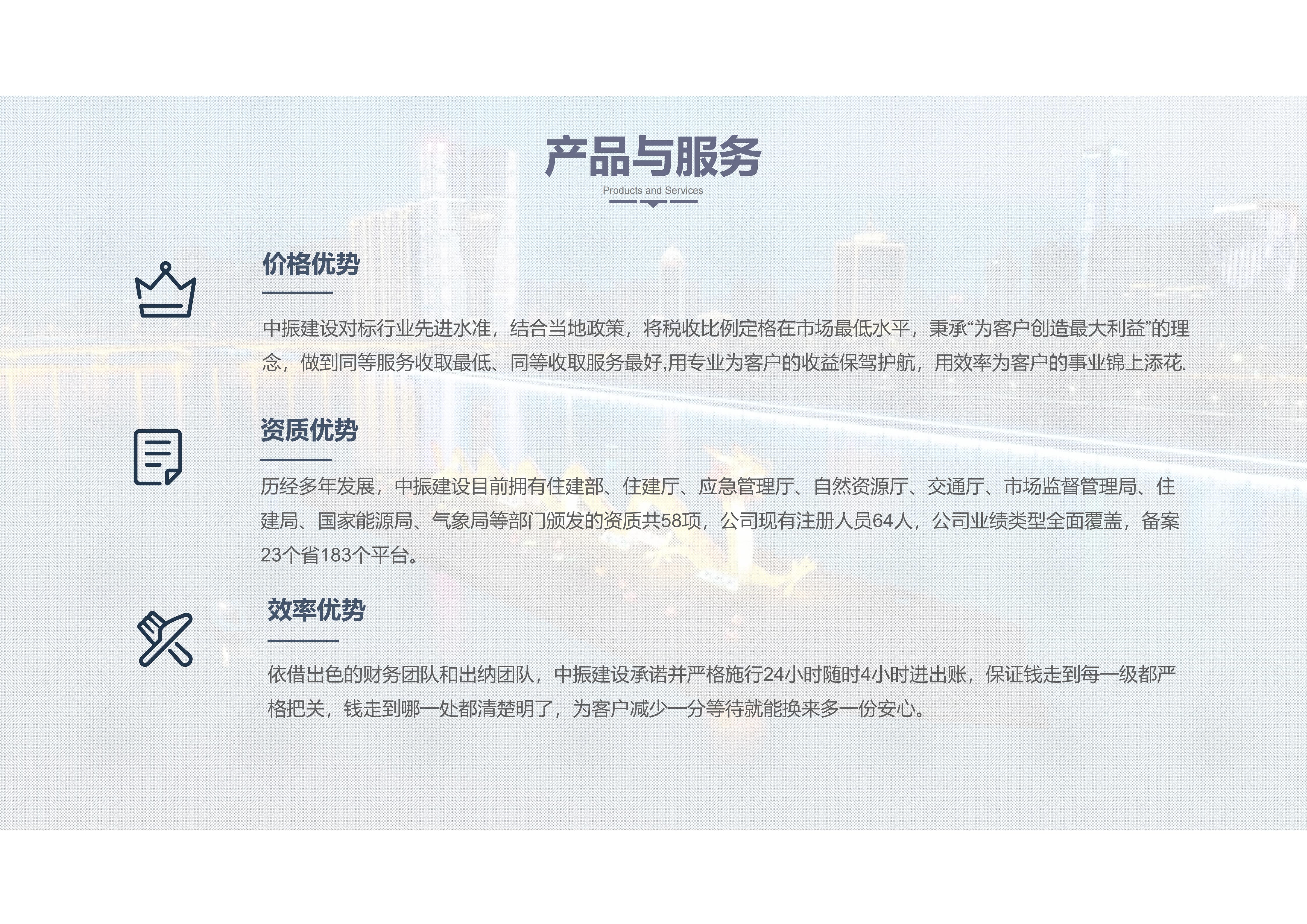 产品与服务
Products and Services

价格优势

中振建设对标行业先进水准，结合当地政策，将税收比例定格在市场最低水平，秉承“为客户创造最大利益”的理念，做到同等服务收取最低、同等收取服务最好,用专业为客户的收益保驾护航，用效率为客户的事业锦上添花。

资质优势

历经多年发展，中振建设目前拥有住建部、住建厅、应急管理厅、自然资源厅、交通厅、市场监督管理局、住建局、国家能源局、气象局等部门颁发的资质共58项，公司现有注册人员64人，公司业绩类型全面覆盖，备案23个省183个平台。

效率优势

依借出色的财务团队和出纳团队，中振建设承诺并严格施行24小时随时4小时进出账，保证钱走到每一级都严格把关，钱走到哪一处都清楚明了，为客户减少一分等待就能换来多一份安心。